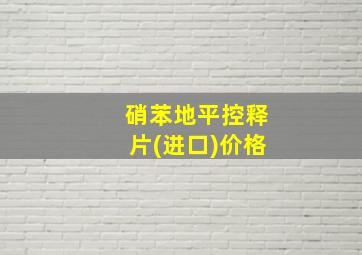 硝苯地平控释片(进口)价格